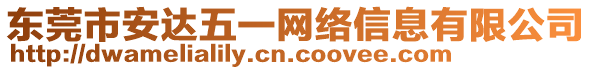 东莞市安达五一网络信息有限公司
http://dwamelialily.cn.coovee.com